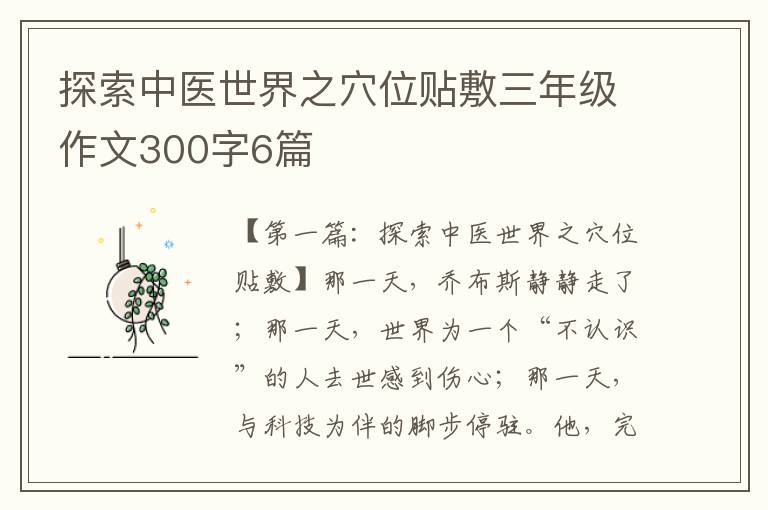 探索中医世界之穴位贴敷三年级作文300字6篇

【第一篇：探索中医世界之穴位贴敷】那一天，乔布斯静静走了；那一天，世界为一个“不认识”的人去世感到伤心；那一天，与科技为伴的脚步停驻。他，完